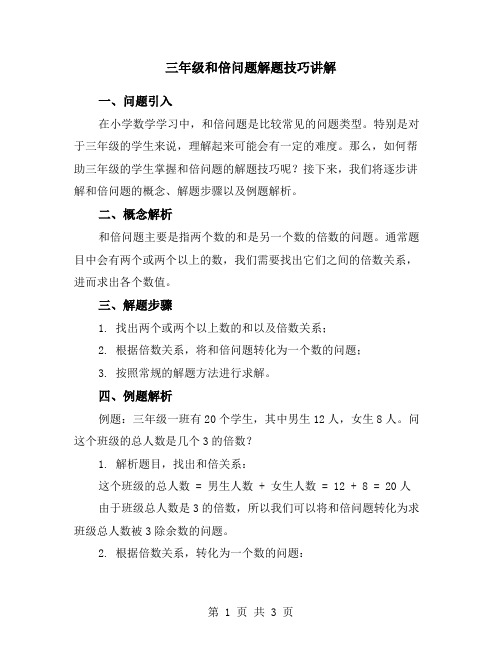 三年级和倍问题解题技巧讲解

一、问题引入

在小学数学学习中，和倍问题是比较常见的问题类型。特别是对于三年级的学生来说，理解起来可能会有一定的难度。那么，如何帮助三年级的学生掌握和倍问题的解题技巧呢？接下来，我们将逐步讲解和倍问题的概念、解题步骤以及例题解析。

二、概念解析

和倍问题主要是指两个数的和是另一个数的倍数的问题。通常题目中会有两个或两个以上的数，我们需要找出它们之间的倍数关系，进而求出各个数值。

三、解题步骤

1. 找出两个或两个以上数的和以及倍数关系；

2. 根据倍数关系，将和倍问题转化为一个数的问题；

3. 按照常规的解题方法进行求解。

四、例题解析

例题：三年级一班有 20 个学生，其中男生 12 人，女生 8 人。问这个班级的总人数是几个 3 的倍数？

1. 解析题目，找出和倍关系：

这个班级的总人数 = 男生人数 + 女生人数 = 12 + 8 = 20 人

由于班级总人数是 3 的倍数，所以我们可以将和倍问题转化为求班级总人数被 3 除余数的问题。

2. 根据倍数关系，转化为一个数的问题：

第 1 页 共 3 页